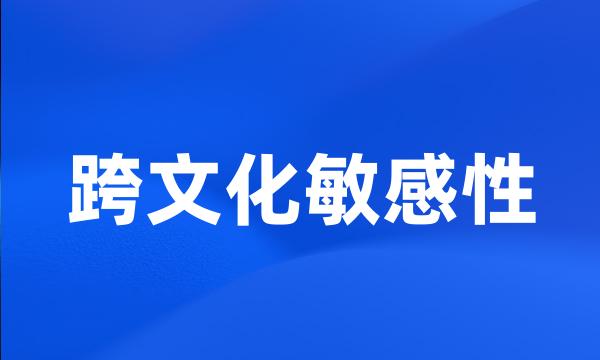 跨文化敏感性